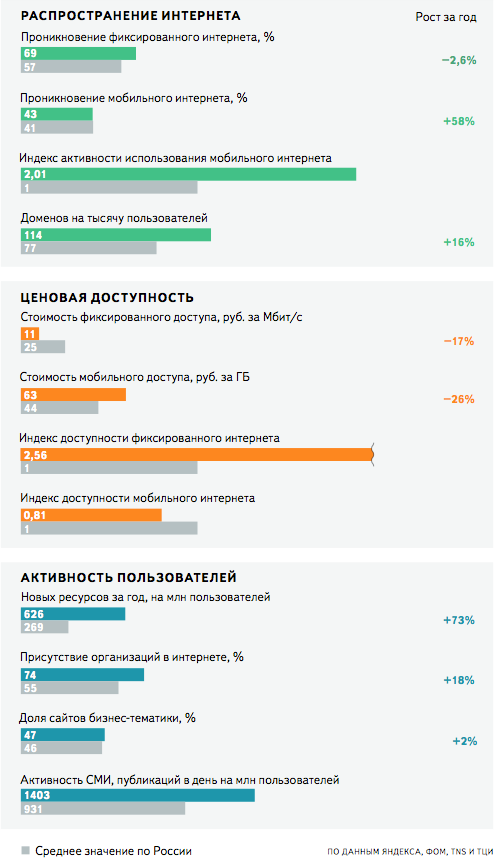 РАСПРОСТРАНЕНИЕ ИНТЕРНЕТА

Рост за год

Проникновение фиксированного интернета, %
69
57
−2,6%

Проникновение мобильного интернета, %
43
41
+58%

Индекс активности использования мобильного интернета
2,01
1

Доменов на тысячу пользователей
114
77
+16%

ЦЕНОВАЯ ДОСТУПНОСТЬ

Стоимость фиксированного доступа, руб. за Мбит/с
11
25
−17%

Стоимость мобильного доступа, руб. за ГБ
63
44
−26%

Индекс доступности фиксированного интернета
2,56
1

Индекс доступности мобильного интернета
0,81
1

АКТИВНОСТЬ ПОЛЬЗОВАТЕЛЕЙ

Новых ресурсов за год, на млн пользователей
626
269
+73%

Присутствие организаций в интернете, %
74
55
+18%

Доля сайтов бизнес-тематики, %
47
46
+2%

Активность СМИ, публикаций в день на млн пользователей
1403
931

Среднее значение по России

ПО ДАННЫМ ЯНДЕКСА, ФОМ, TNS И ТЦИ